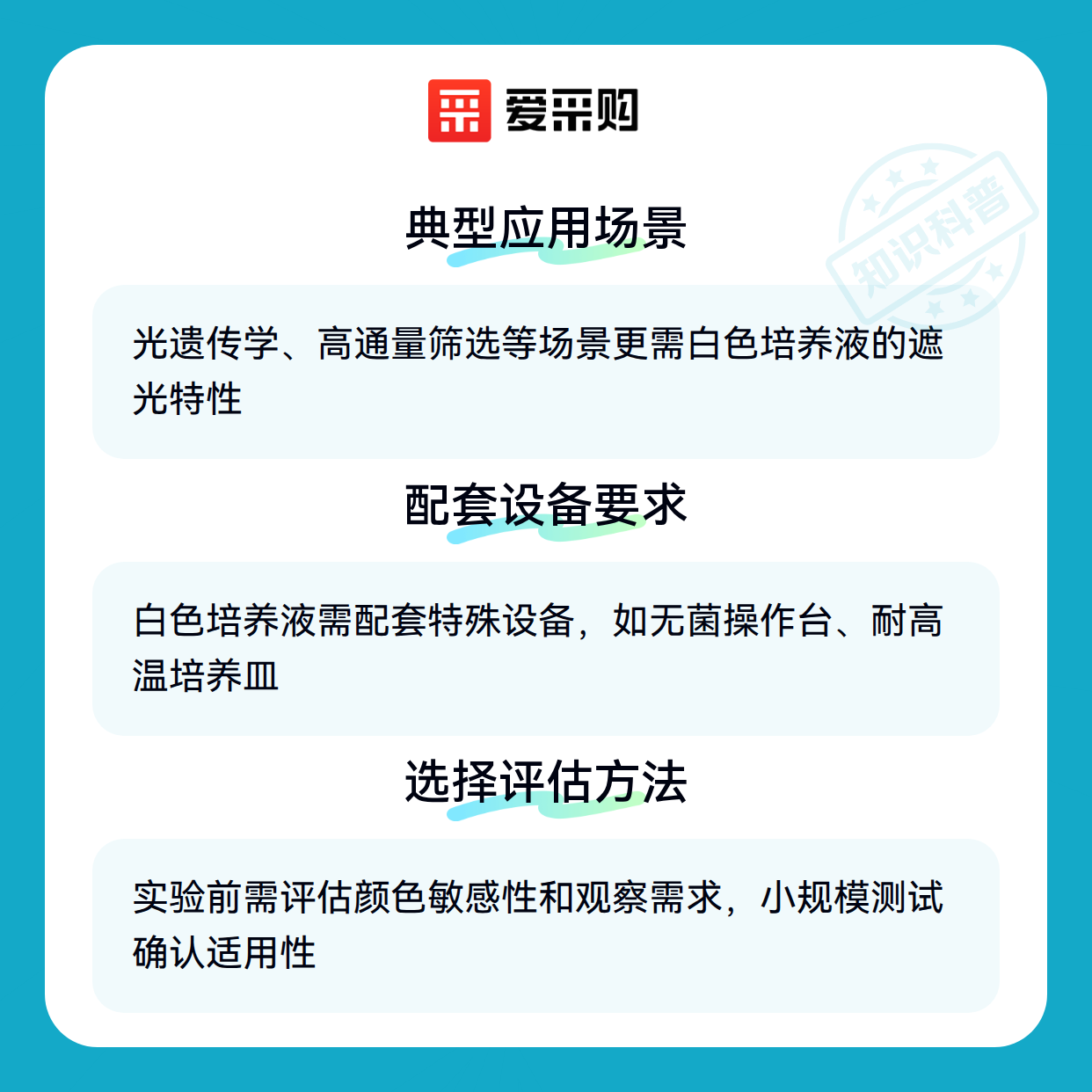 爱采购

典型应用场景

光遗传学、高通量筛选等场景更需白色培养液的遮光特性

配套设备要求

白色培养液需配套特殊设备，如无菌操作台、耐高温培养皿

选择评估方法

实验前需评估颜色敏感性和观察需求，小规模测试确认适用性

知识科普